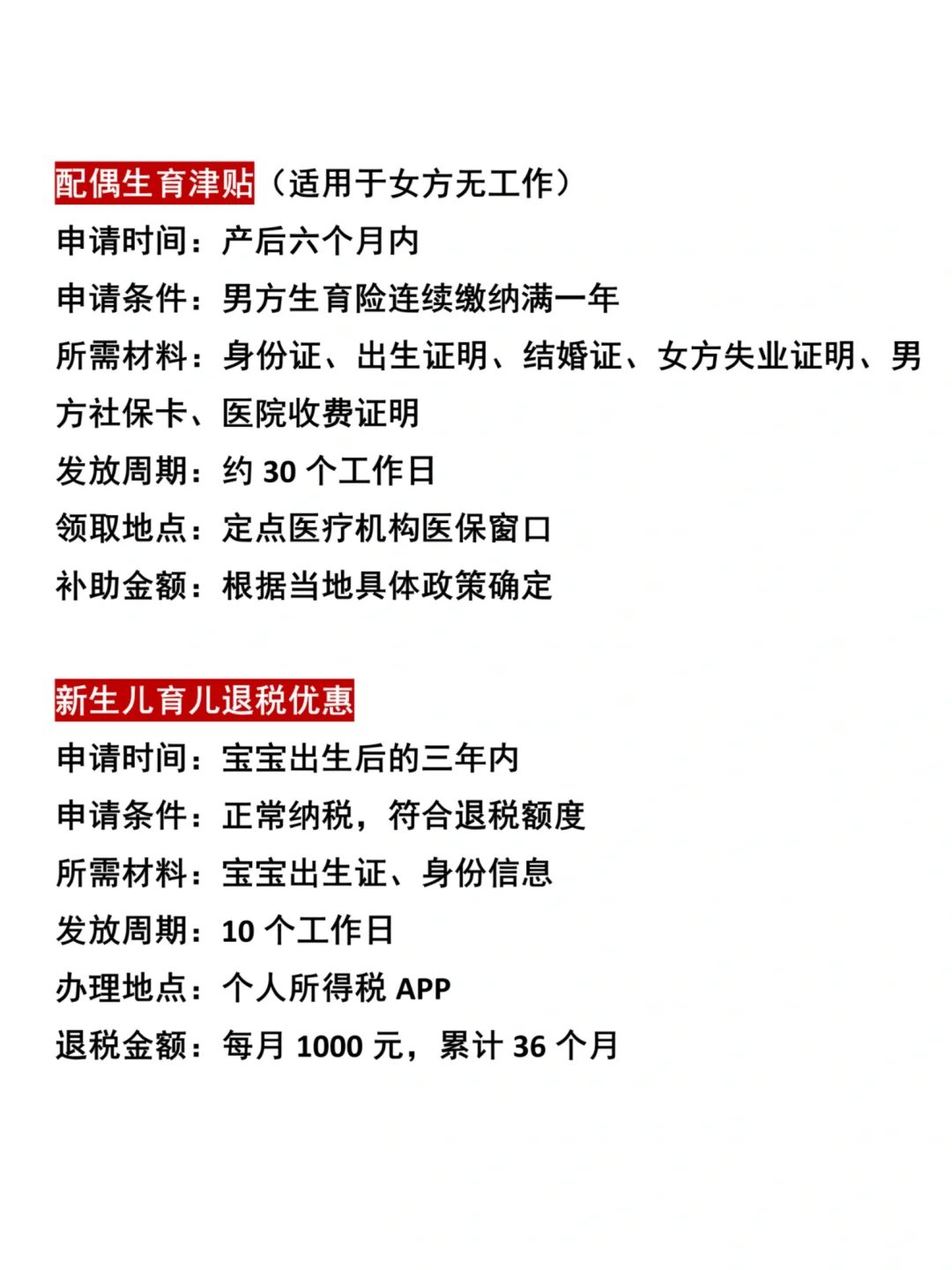 配偶生育津贴（适用于女方无工作）
申请时间：产后六个月内
申请条件：男方生育险连续缴纳满一年
所需材料：身份证、出生证明、结婚证、女方失业证明、男方社保卡、医院收费证明
发放周期：约 30 个工作日
领取地点：定点医疗机构医保窗口
补助金额：根据当地具体政策确定

新生儿育儿退税优惠
申请时间：宝宝出生后的三年内
申请条件：正常纳税，符合退税额度
所需材料：宝宝出生证、身份信息
发放周期：10 个工作日
办理地点：个人所得税 APP
退税金额：每月 1000 元，累计 36 个月